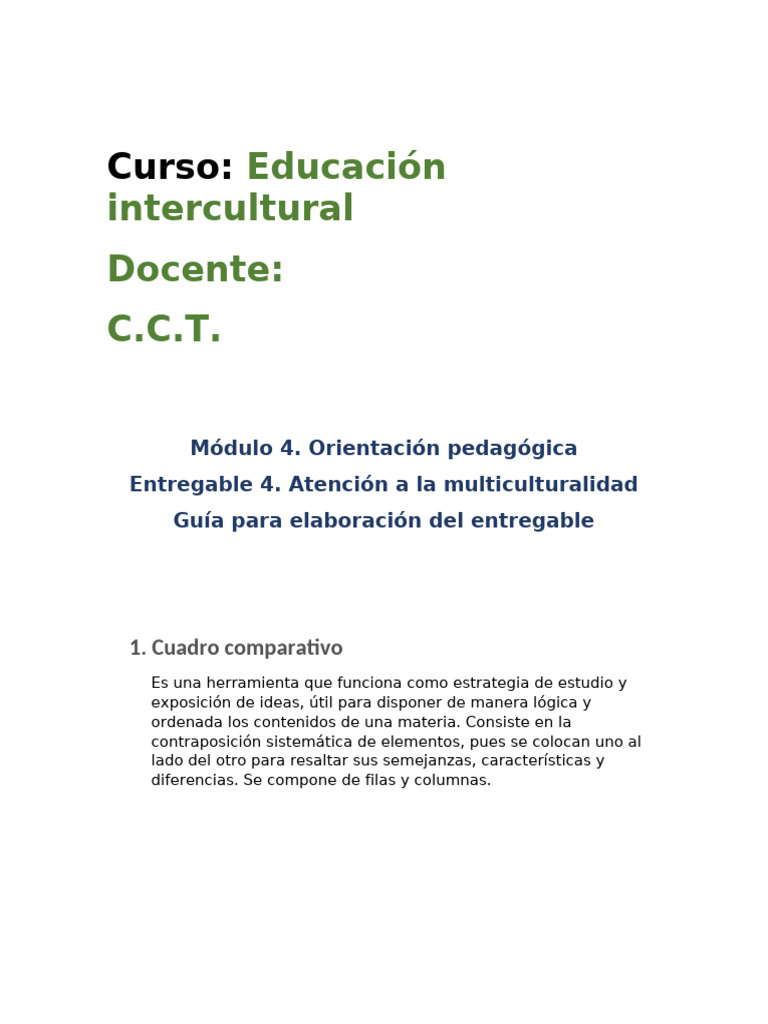 Curso: Educación intercultural

Docente:

C.C.T.

Módulo 4. Orientación pedagógica

Entregable 4. Atención a la multiculturalidad

Guía para elaboración del entregable

1. Cuadro comparativo

Es una herramienta que funciona como estrategia de estudio y exposición de ideas, útil para disponer de manera lógica y ordenada los contenidos de una materia. Consiste en la contraposición sistemática de elementos, pues se colocan uno al lado del otro para resaltar sus semejanzas, características y diferencias. Se compone de filas y columnas.